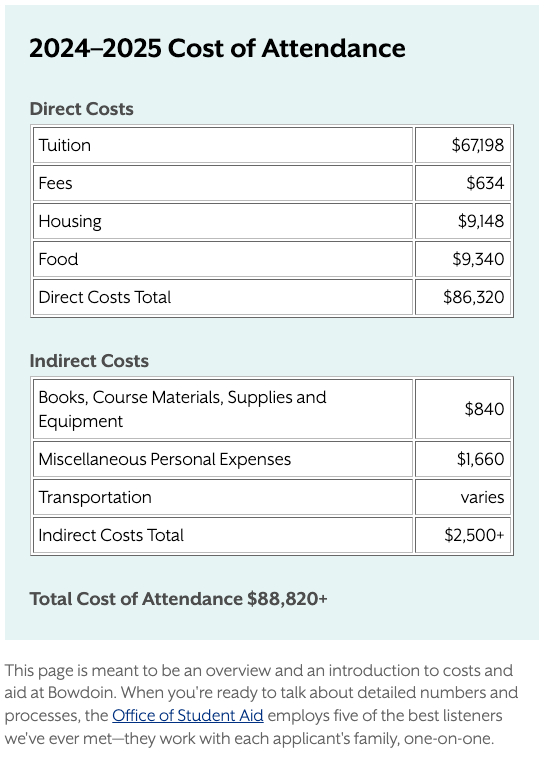 2024–2025 Cost of Attendance

Direct Costs

| Tuition | \$67,198 |
|---|---|
| Fees | \$634 |
| Housing | \$9,148 |
| Food | \$9,340 |
| Direct Costs Total | \$86,320 |

Indirect Costs

| Books, Course Materials, Supplies and Equipment | \$840 |
|---|---|
| Miscellaneous Personal Expenses | \$1,660 |
| Transportation | varies |
| Indirect Costs Total | \$2,500+ |

Total Cost of Attendance \$88,820+

This page is meant to be an overview and an introduction to costs and aid at Bowdoin. When you're ready to talk about detailed numbers and processes, the Office of Student Aid employs five of the best listeners we've ever met—they work with each applicant's family, one-on-one.